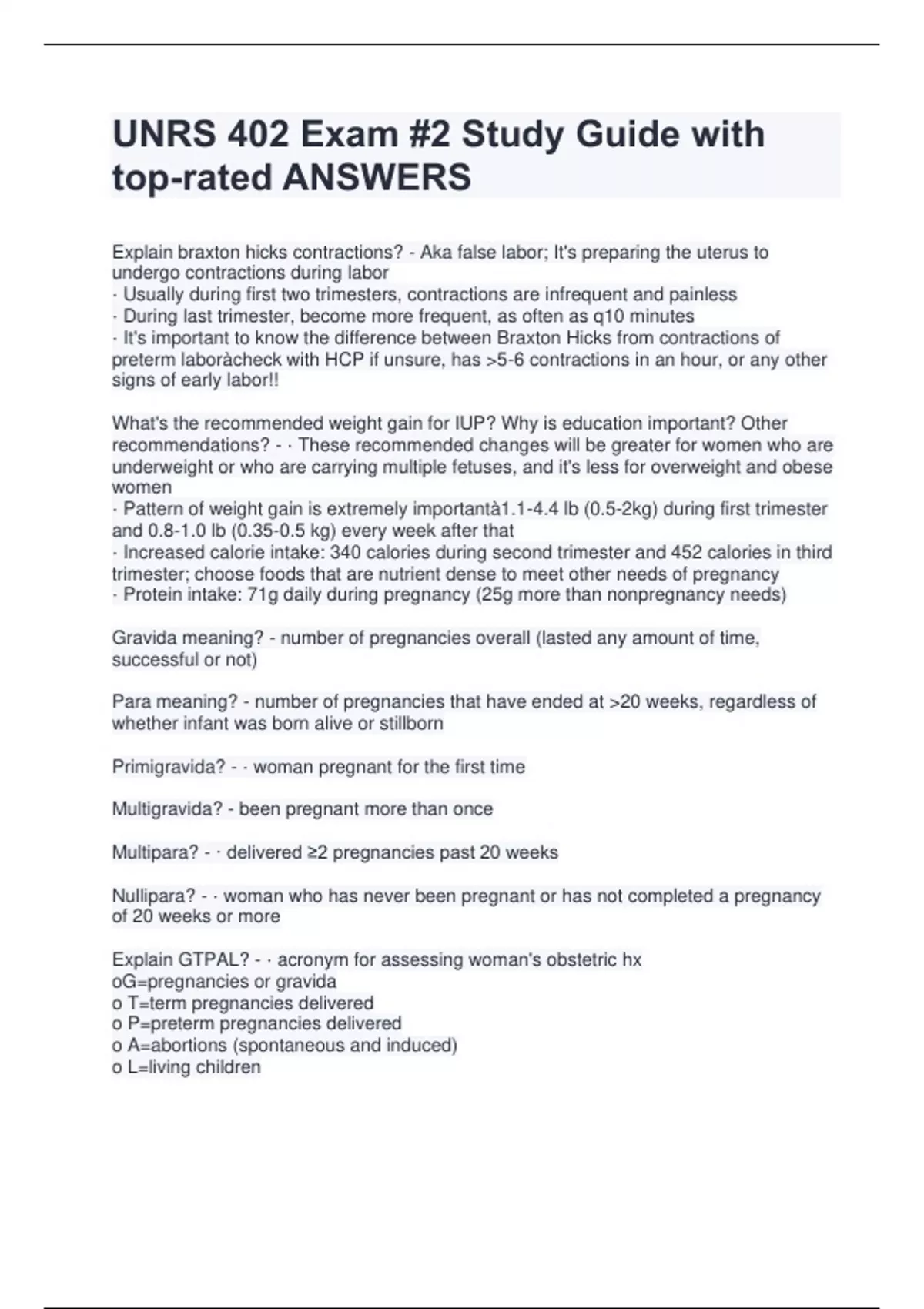 UNRS 402 Exam #2 Study Guide with top-rated ANSWERS

Explain braxton hicks contractions? - Aka false labor; It's preparing the uterus to undergo contractions during labor
· Usually during first two trimesters, contractions are infrequent and painless
· During last trimester, become more frequent, as often as q10 minutes
· It's important to know the difference between Braxton Hicks from contractions of preterm laboràcheck with HCP if unsure, has >5-6 contractions in an hour, or any other signs of early labor!!

What's the recommended weight gain for IUP? Why is education important? Other recommendations? - · These recommended changes will be greater for women who are underweight or who are carrying multiple fetuses, and it's less for overweight and obese women
· Pattern of weight gain is extremely importantà1.1-4.4 lb (0.5-2kg) during first trimester and 0.8-1.0 lb (0.35-0.5 kg) every week after that
· Increased calorie intake: 340 calories during second trimester and 452 calories in third trimester; choose foods that are nutrient dense to meet other needs of pregnancy
· Protein intake: 71g daily during pregnancy (25g more than nonpregnancy needs)

Gravida meaning? - number of pregnancies overall (lasted any amount of time, successful or not)

Para meaning? - number of pregnancies that have ended at >20 weeks, regardless of whether infant was born alive or stillborn

Primigravida? - · woman pregnant for the first time

Multigravida? - been pregnant more than once

Multipara? - · delivered ≥2 pregnancies past 20 weeks

Nullipara? - · woman who has never been pregnant or has not completed a pregnancy of 20 weeks or more

Explain GTPAL? - · acronym for assessing woman's obstetric hx
oG=pregnancies or gravida
o T=term pregnancies delivered
o P=preterm pregnancies delivered
o A=abortions (spontaneous and induced)
o L=living children